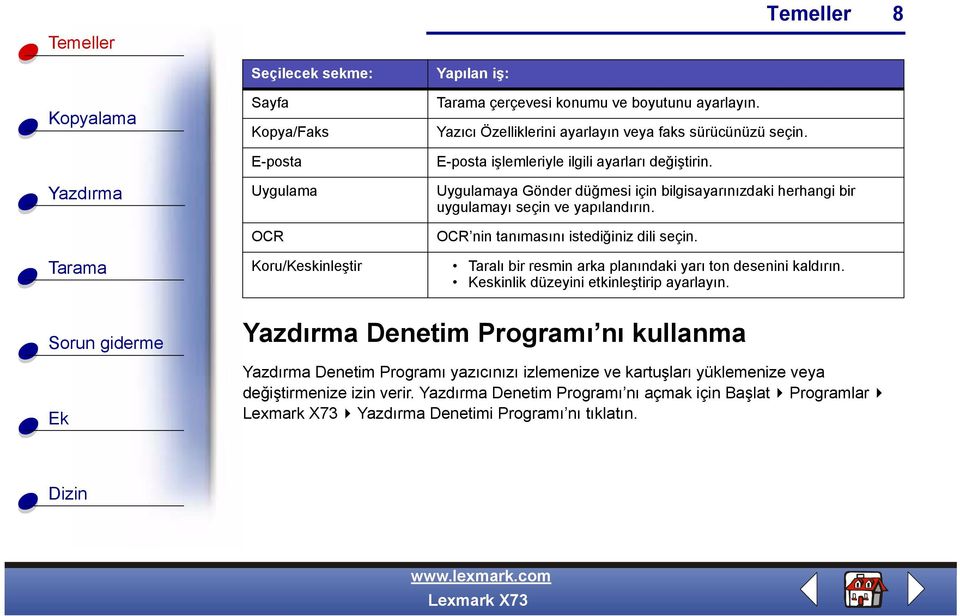 Temeller 8

Temeller

Kopyalama

Yazdırma

Tarama

Sorun giderme

Ek

Dizin

| Seçilecek sekme: | Yapılan iş: |
|---|---|
| Sayfa | Tarama çerçevesi konumu ve boyutunu ayarlayın. |
| Kopya/Faks | Yazıcı Özelliklerini ayarlayın veya faks sürücünüzü seçin. |
| E-posta | E-posta işlemleriyle ilgili ayarları değiştirin. |
| Uygulama | Uygulamaya Gönder düğmesi için bilgisayarınızdaki herhangi bir uygulamayı seçin ve yapılandırın. |
| OCR | OCR'nin tanımasını istediğiniz dili seçin. |
| Koru/Keskinleştir | • Taralı bir resmin arka planındaki yarı ton desenini kaldırın. • Keskinlik düzeyini etkinleştirip ayarlayın. |

Yazdırma Denetim Programı'nı kullanma

Yazdırma Denetim Programı yazıcınızı izlemenize ve kartuşları yüklemenize veya değiştirmenize izin verir. Yazdırma Denetim Programı'nı açmak için Başlat ▸ Programlar ▸ Lexmark X73 ▸ Yazdırma Denetimi Programı'nı tıklatın.

www.lexmark.com
Lexmark X73